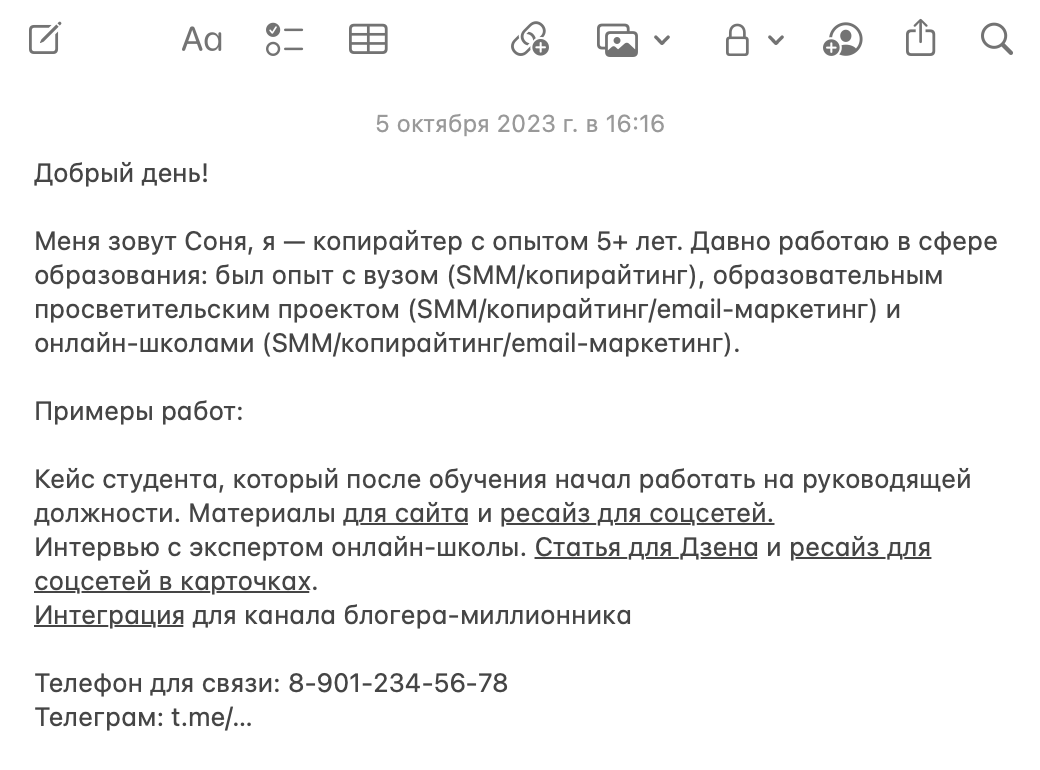 Aa

5 октября 2023 г. в 16:16

Добрый день!

Меня зовут Соня, я — копирайтер с опытом 5+ лет. Давно работаю в сфере образования: был опыт с вузом (SMM/копирайтинг), образовательным просветительским проектом (SMM/копирайтинг/email-маркетинг) и онлайн-школами (SMM/копирайтинг/email-маркетинг).

Примеры работ:

Кейс студента, который после обучения начал работать на руководящей должности. Материалы для сайта и ресайз для соцсетей.
Интервью с экспертом онлайн-школы. Статья для Дзена и ресайз для соцсетей в карточках.
Интеграция для канала блогера-миллионника

Телефон для связи: 8-901-234-56-78
Телеграм: t.me/...